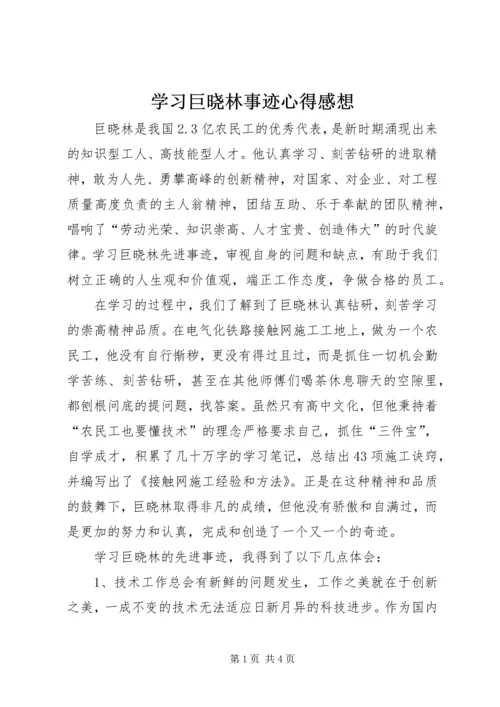 学习巨晓林事迹心得感想

巨晓林是我国2.3亿农民工的优秀代表，是新时期涌现出来的知识型工人、高技能型人才。他认真学习、刻苦钻研的进取精神，敢为人先、勇攀高峰的创新精神，对国家、对企业、对工程质量高度负责的主人翁精神，团结互助、乐于奉献的团队精神，唱响了“劳动光荣、知识崇高、人才宝贵、创造伟大”的时代旋律。学习巨晓林先进事迹，审视自身的问题和缺点，有助于我们树立正确的人生观和价值观，端正工作态度，争做合格的员工。

在学习的过程中，我们了解到了巨晓林认真钻研，刻苦学习的崇高精神品质。在电气化铁路接触网施工工地上，做为一个农民工，他没有自行惭秽，更没有得过且过，而是抓住一切机会勤学苦练、刻苦钻研，甚至在其他师傅们喝茶休息聊天的空隙里，都刨根问底的提问题，找答案。虽然只有高中文化，但他秉持着“农民工也要懂技术”的理念严格要求自己，抓住“三件宝”，自学成才，积累了几十万字的学习笔记，总结出43项施工诀窍，并编写出了《接触网施工经验和方法》。正是在这种精神和品质的鼓舞下，巨晓林取得非凡的成绩，但他没有骄傲和自满过，而是更加的努力和认真，完成和创造了一个又一个的奇迹。

学习巨晓林的先进事迹，我得到了以下几点体会：

1、技术工作总会有新鲜的问题发生，工作之美就在于创新之美，一成不变的技术无法适应日新月异的科技进步。作为国内

第1页 共4页